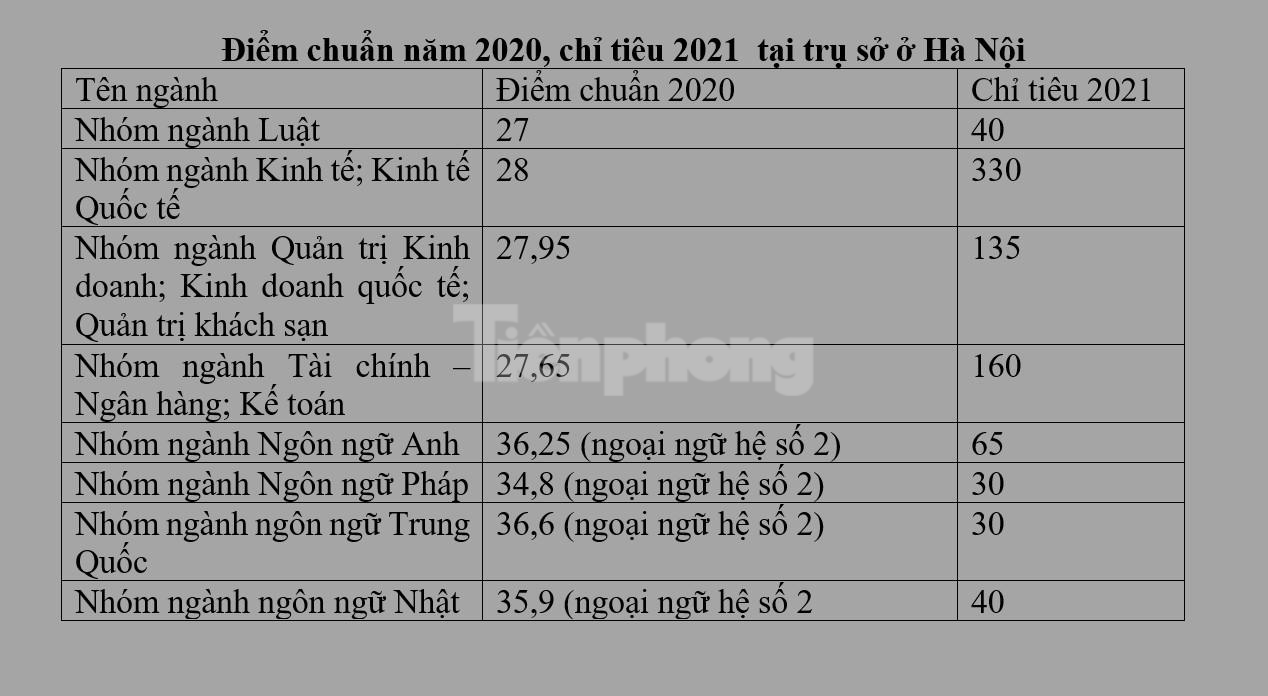 Điểm chuẩn năm 2020, chỉ tiêu 2021 tại trụ sở ở Hà Nội

| Tên ngành | Điểm chuẩn 2020 | Chỉ tiêu 2021 |
|---|---|---|
| Nhóm ngành Luật | 27 | 40 |
| Nhóm ngành Kinh tế; Kinh tế Quốc tế | 28 | 330 |
| Nhóm ngành Quản trị Kinh doanh; Kinh doanh quốc tế; Quản trị khách sạn | 27,95 | 135 |
| Nhóm ngành Tài chính – Ngân hàng; Kế toán | 27,65 | 160 |
| Nhóm ngành Ngôn ngữ Anh | 36,25 (ngoại ngữ hệ số 2) | 65 |
| Nhóm ngành Ngôn ngữ Pháp | 34,8 (ngoại ngữ hệ số 2) | 30 |
| Nhóm ngành ngôn ngữ Trung Quốc | 36,6 (ngoại ngữ hệ số 2) | 30 |
| Nhóm ngành ngôn ngữ Nhật | 35,9 (ngoại ngữ hệ số 2 | 40 |

Tiền phong